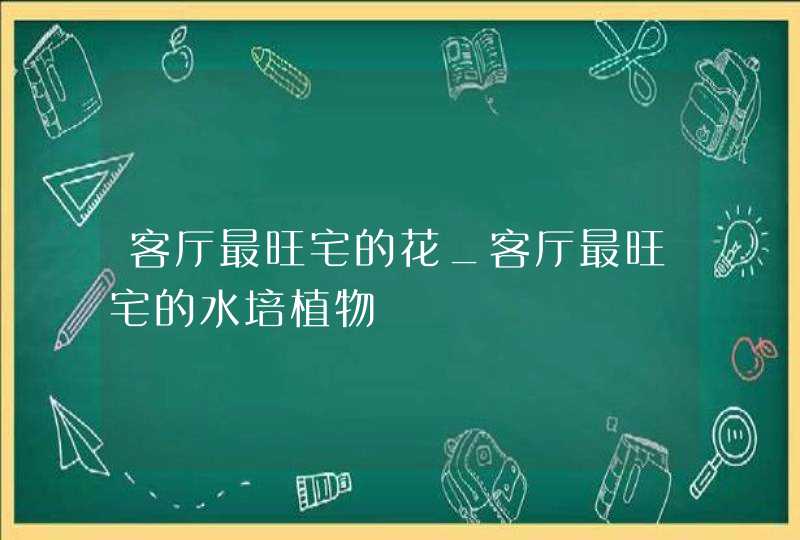 客厅最旺宅的花_客厅最旺宅的水培植物